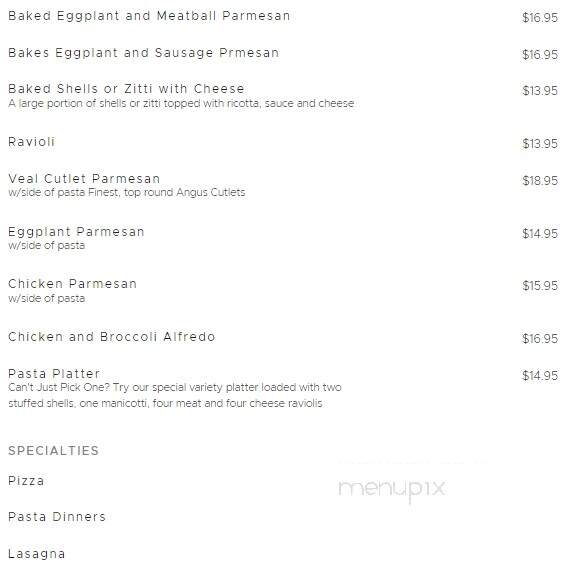 Baked Eggplant and Meatball Parmesan $16.95

Bakes Eggplant and Sausage Prmesan $16.95

Baked Shells or Zitti with Cheese $13.95
A large portion of shells or zitti topped with ricotta, sauce and cheese

Ravioli $13.95

Veal Cutlet Parmesan $18.95
w/side of pasta Finest, top round Angus Cutlets

Eggplant Parmesan $14.95
w/side of pasta

Chicken Parmesan $15.95
w/side of pasta

Chicken and Broccoli Alfredo $16.95

Pasta Platter $14.95
Can't Just Pick One? Try our special variety platter loaded with two stuffed shells, one manicotti, four meat and four cheese raviolis

SPECIALTIES

Pizza

Pasta Dinners

Lasagna

menupix